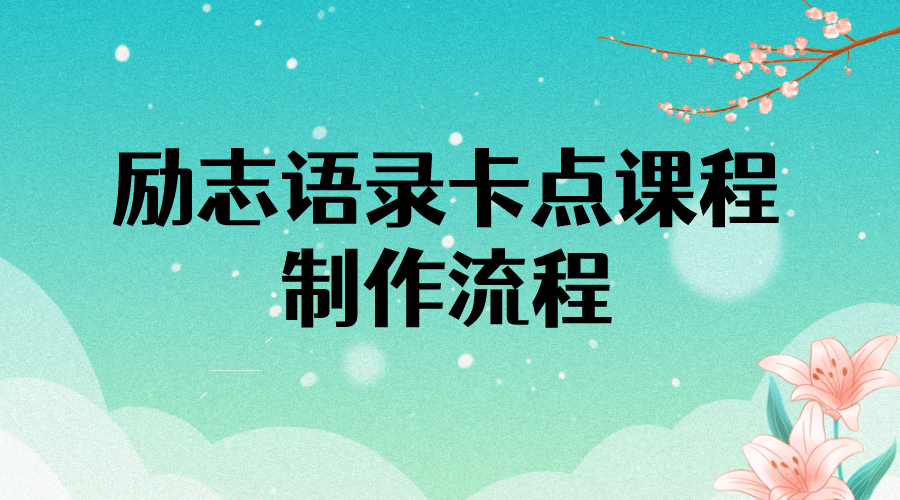 励志语录卡点课程
制作流程